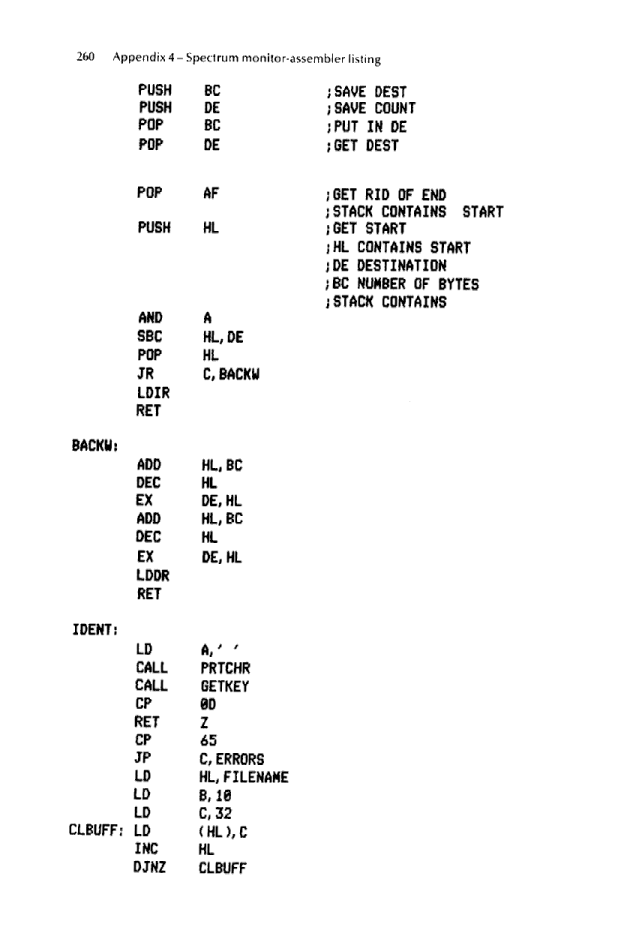 260 Appendix 4 – Spectrum monitor-assembler listing

PUSH BC ;SAVE DEST
PUSH DE ;SAVE COUNT
POP BC ;PUT IN DE
POP DE ;GET DEST

POP AF ;GET RID OF END
;STACK CONTAINS START
PUSH HL ;GET START
;HL CONTAINS START
;DE DESTINATION
;BC NUMBER OF BYTES
;STACK CONTAINS

AND A
SBC HL,DE
POP HL
JR C,BACKW
LDIR
RET

BACKW:
ADD HL,BC
DEC HL
EX DE,HL
ADD HL,BC
DEC HL
EX DE,HL
LDDR
RET

IDENT:
LD A,' '
CALL PRTCHR
CALL GETKEY
CP 0D
RET Z
CP 65
JP C,ERRORS
LD HL,FILENAME
LD B,10
LD C,32
CLBUFF: LD (HL),C
INC HL
DJNZ CLBUFF